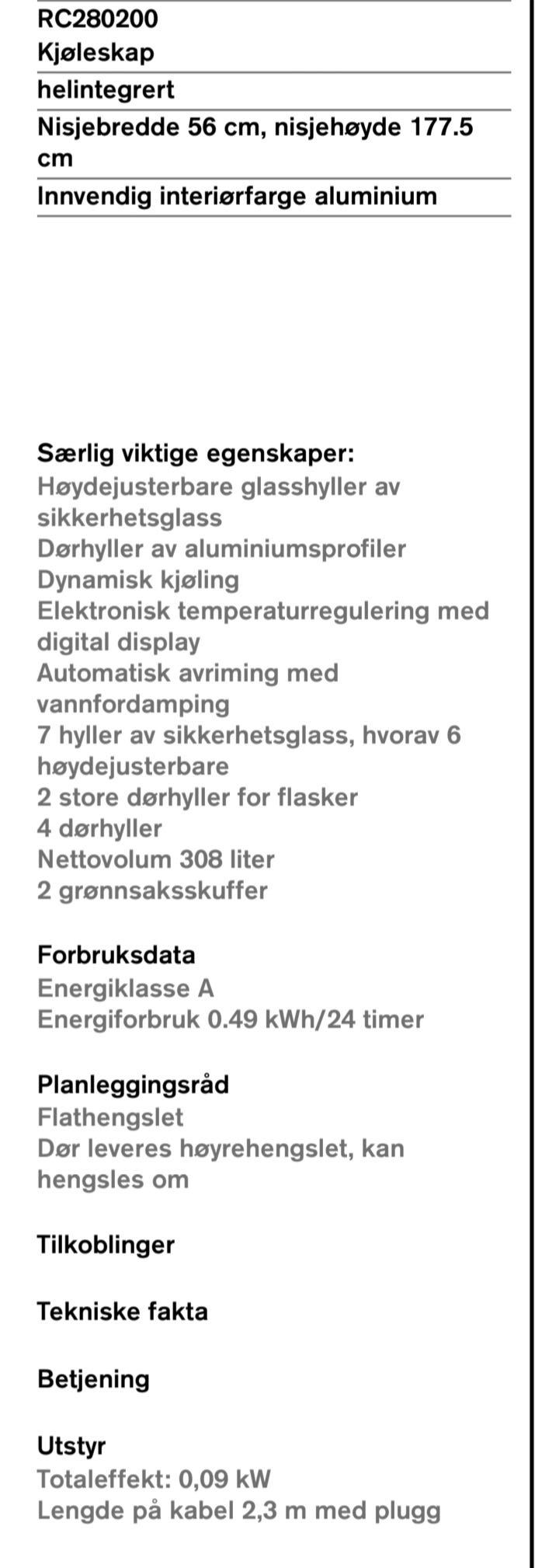 RC280200
Kjøleskap

helintegrert

Nisjebredde 56 cm, nisjehøyde 177.5 cm

Innvendig interiørfarge aluminium

Særlig viktige egenskaper:
Høydejusterbare glasshyller av sikkerhetsglass
Dørhyller av aluminiumsprofiler
Dynamisk kjøling
Elektronisk temperaturregulering med digital display
Automatisk avriming med vannfordamping
7 hyller av sikkerhetsglass, hvorav 6 høydejusterbare
2 store dørhyller for flasker
4 dørhyller
Nettovolum 308 liter
2 grønnsaksskuffer

Forbruksdata
Energiklasse A
Energiforbruk 0.49 kWh/24 timer

Planleggingsråd
Flathengslet
Dør leveres høyrehengslet, kan hengsles om

Tilkoblinger

Tekniske fakta

Betjening

Utstyr
Totaleffekt: 0,09 kW
Lengde på kabel 2,3 m med plugg